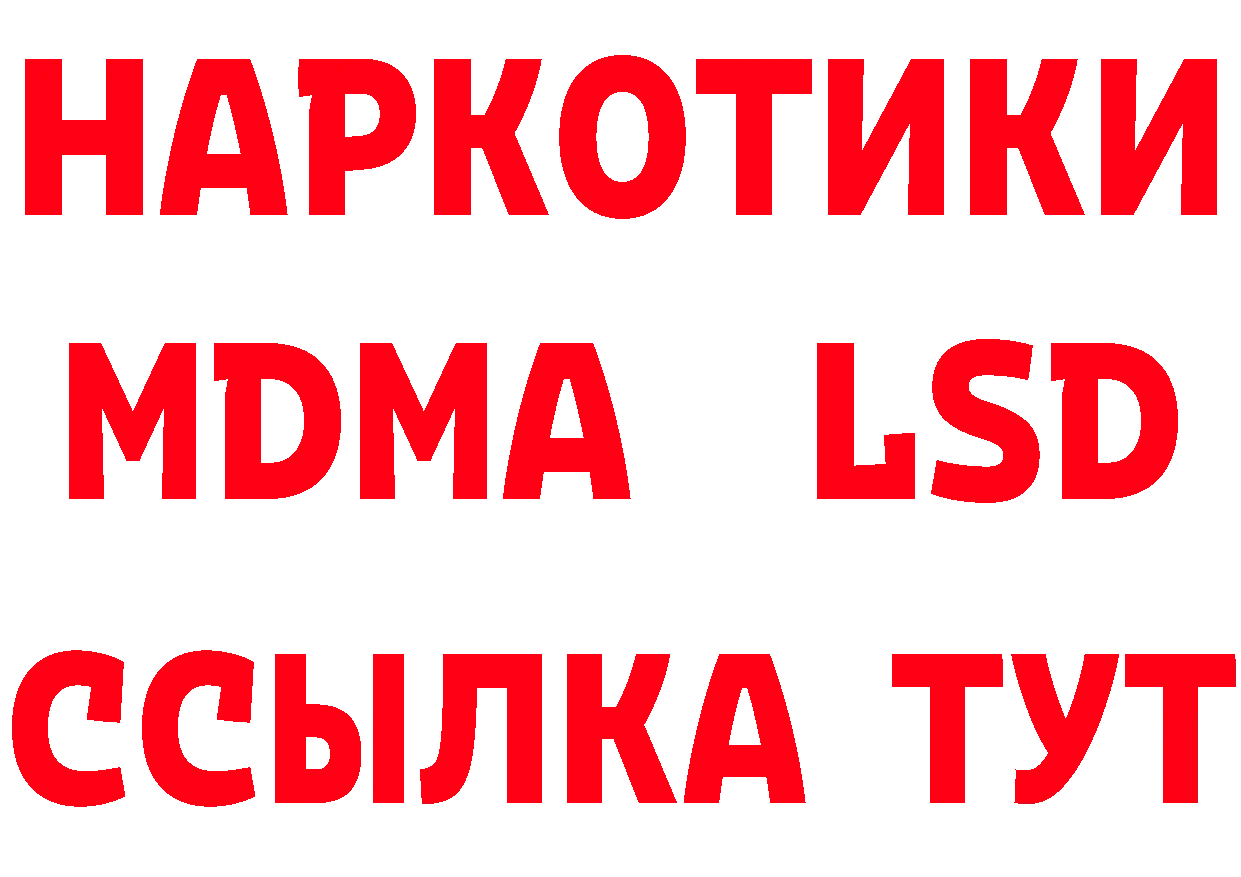 НАРКОТИКИ
MDMA LSD
ССЫЛКА ТУТ